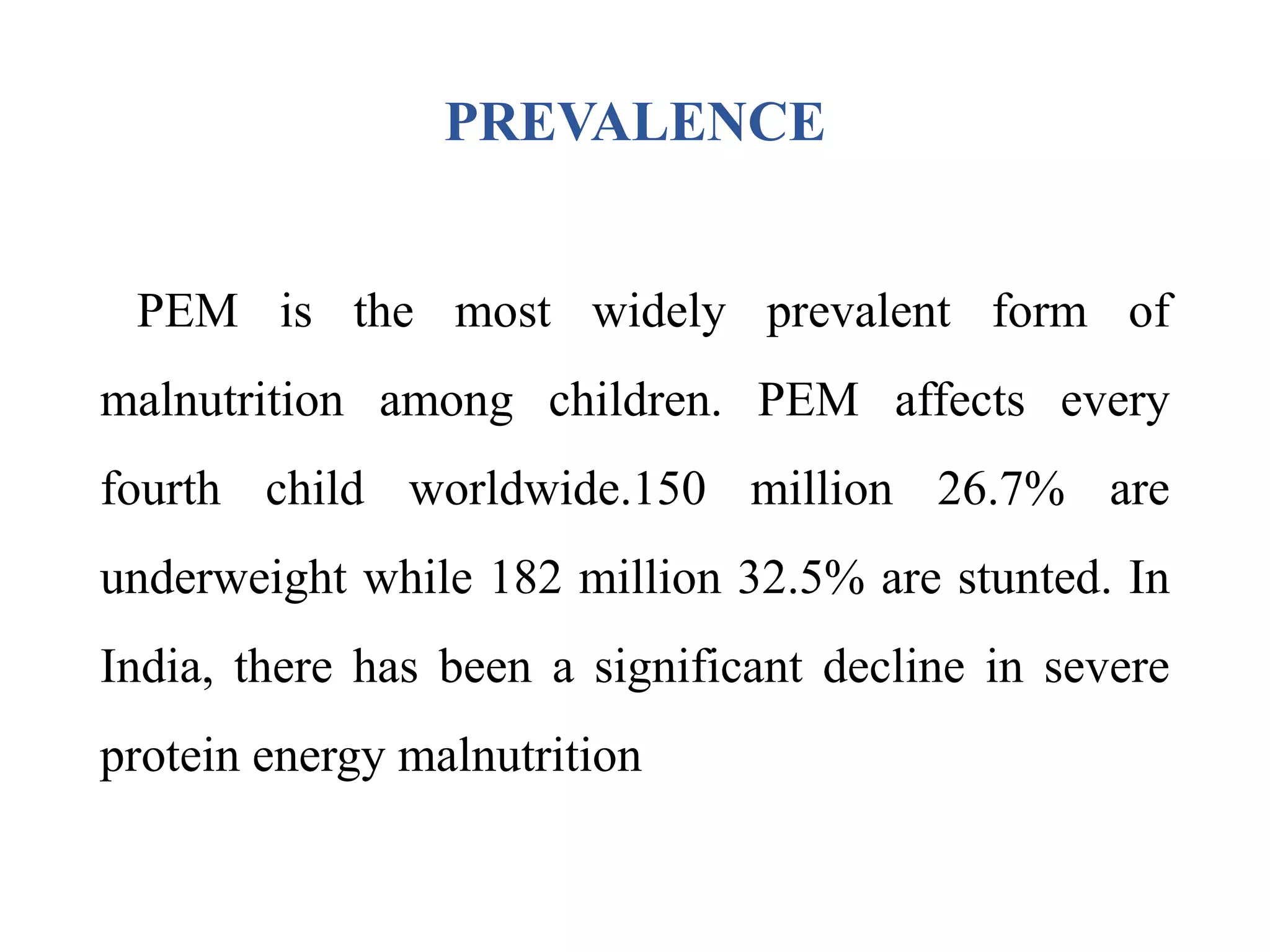 PREVALENCE

PEM is the most widely prevalent form of malnutrition among children. PEM affects every fourth child worldwide.150 million 26.7% are underweight while 182 million 32.5% are stunted. In India, there has been a significant decline in severe protein energy malnutrition